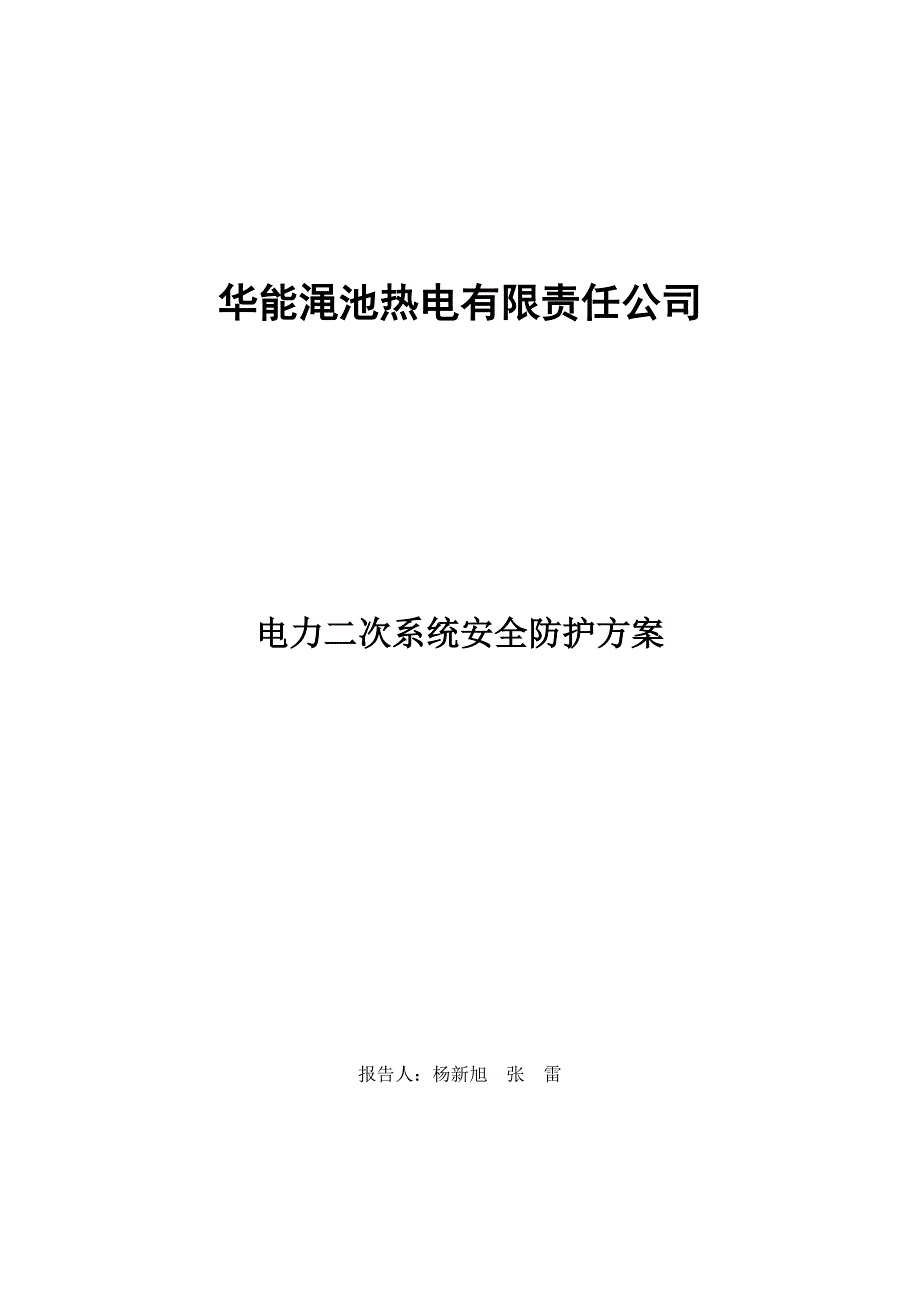 华能渑池热电有限责任公司

电力二次系统安全防护方案

报告人：杨新旭　张　雷